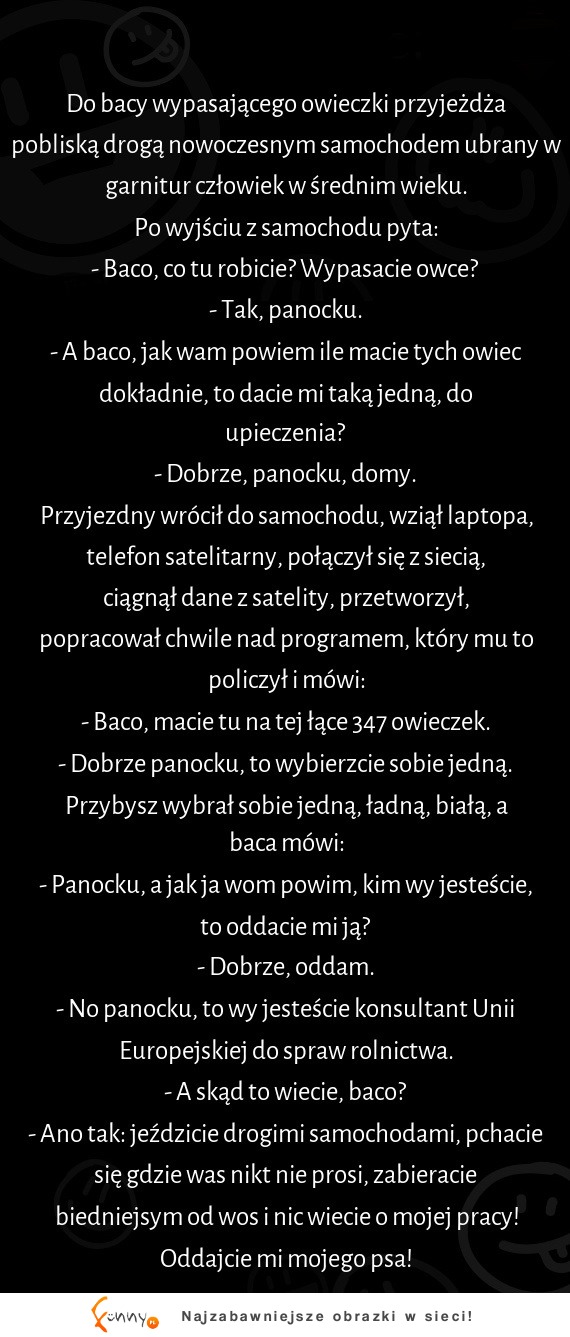 Do bacy wypasającego owieczki przyjeżdża pobliską drogą nowoczesnym samochodem ubrany w garnitur człowiek w średnim wieku.
Po wyjściu z samochodu pyta:
- Baco, co tu robicie? Wypasacie owce?
- Tak, panocku.
- A baco, jak wam powiem ile macie tych owiec dokładnie, to dacie mi taką jedną, do upieczenia?
- Dobrze, panocku, domy.
Przyjezdny wrócił do samochodu, wziął laptopa, telefon satelitarny, połączył się z siecią, ciągnął dane z satelity, przetworzył, popracował chwile nad programem, który mu to policzył i mówi:
- Baco, macie tu na tej łące 347 owieczek.
- Dobrze panocku, to wybierzcie sobie jedną.
Przybysz wybrał sobie jedną, ładną, białą, a baca mówi:
- Panocku, a jak ja wom powim, kim wy jesteście, to oddacie mi ją?
- Dobrze, oddam.
- No panocku, to wy jesteście konsultant Unii Europejskiej do spraw rolnictwa.
- A skąd to wiecie, baco?
- Ano tak: jeździcie drogimi samochodami, pchacie się gdzie was nikt nie prosi, zabieracie biedniejsym od wos i nic wiecie o mojej pracy! Oddajcie mi mojego psa!

funny.pl Najzabawniejsze obrazki w sieci!